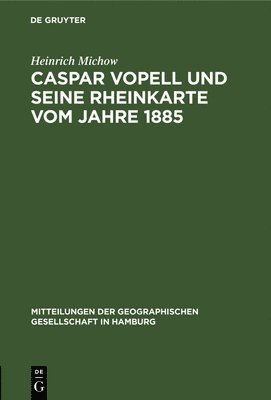 DE GRUYTER

Heinrich Michow

CASPAR VOPELL UND SEINE RHEINKARTE VOM JAHRE 1885

MITTEILUNGEN DER GEOGRAPHISCHEN GESELLSCHAFT IN HAMBURG

DE G